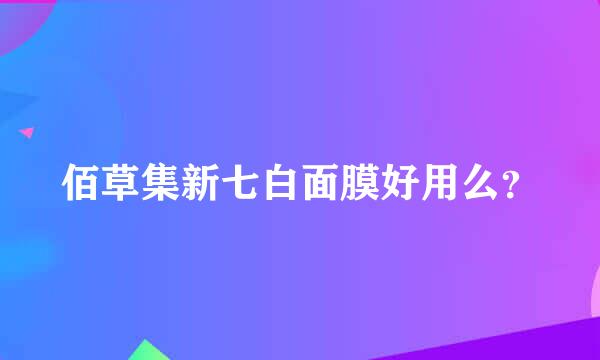 佰草集新七白面膜好用么?